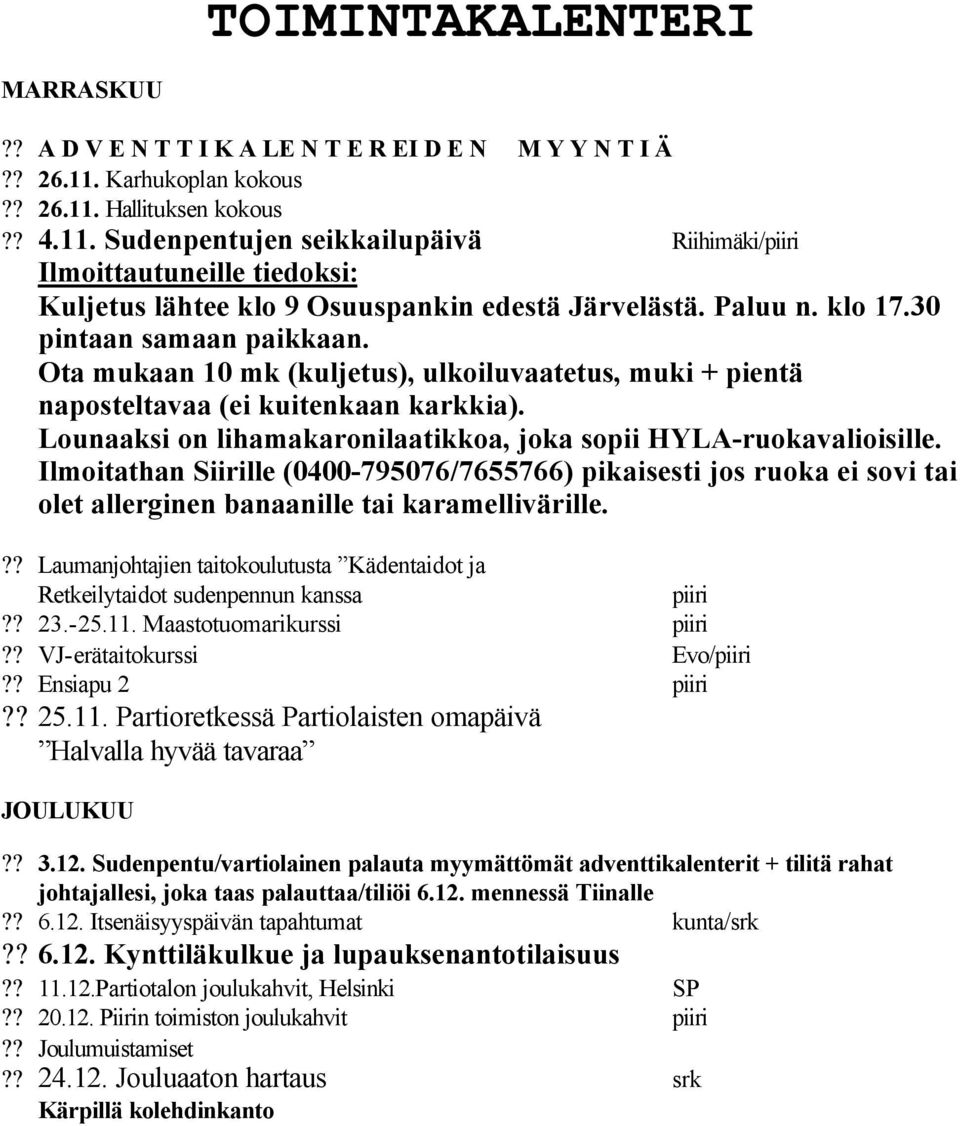 TOIMINTAKALENTERI

MARRASKUU

?? A D V E N T T I K A LE N T E R EI D E N M Y Y N T I Ä
?? 26.11. Karhukoplan kokous
?? 26.11. Hallituksen kokous
?? 4.11. Sudenpentujen seikkailupäivä Riihimäki/piiri
Ilmoittautuneille tiedoksi:
Kuljetus lähtee klo 9 Osuuspankin edestä Järvelästä. Paluu n. klo 17.30 pintaan samaan paikkaan.
Ota mukaan 10 mk (kuljetus), ulkoiluvaatetus, muki + pientä naposteltavaa (ei kuitenkaan karkkia).
Lounaaksi on lihamakaronilaatikkoa, joka sopii HYLA-ruokavalioisille.
Ilmoitathan Siirille (0400-795076/7655766) pikaisesti jos ruoka ei sovi tai olet allerginen banaanille tai karamellivärille.

?? Laumanjohtajien taitokoulutusta ”Kädentaidot ja Retkeilytaidot sudenpennun kanssa piiri
?? 23.-25.11. Maastotuomarikurssi piiri
?? VJ-erätaitokurssi Evo/piiri
?? Ensiapu 2 piiri
?? 25.11. Partioretkessä Partiolaisten omapäivä ”Halvalla hyvää tavaraa”

JOULUKUU

?? 3.12. Sudenpentu/vartiolainen palauta myymättömät adventtikalenterit + tilitä rahat johtajallesi, joka taas palauttaa/tiliöi 6.12. mennessä Tiinalle
?? 6.12. Itsenäisyyspäivän tapahtumat kunta/srk
?? 6.12. Kynttiläkulkue ja lupauksenantotilaisuus
?? 11.12.Partiotalon joulukahvit, Helsinki SP
?? 20.12. Piirin toimiston joulukahvit piiri
?? Joulumuistamiset
?? 24.12. Jouluaaton hartaus srk
Kärpillä kolehdinkanto